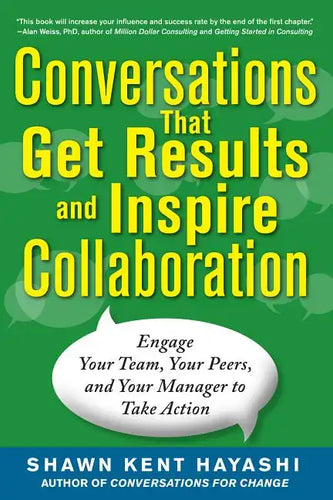 "This book will increase your influence and success rate by the end of the first chapter."
—Alan Weiss, PhD, author of Million Dollar Consulting and Getting Started in Consulting

Conversations That Get Results and Inspire Collaboration

Engage Your Team, Your Peers, and Your Manager to Take Action

SHAWN KENT HAYASHI
AUTHOR OF CONVERSATIONS FOR CHANGE